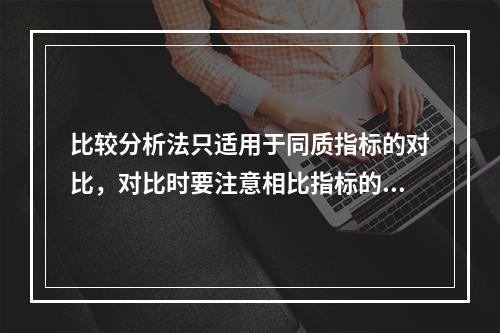 比较分析法只适用于同质指标的对比，对比时要注意相比指标的…